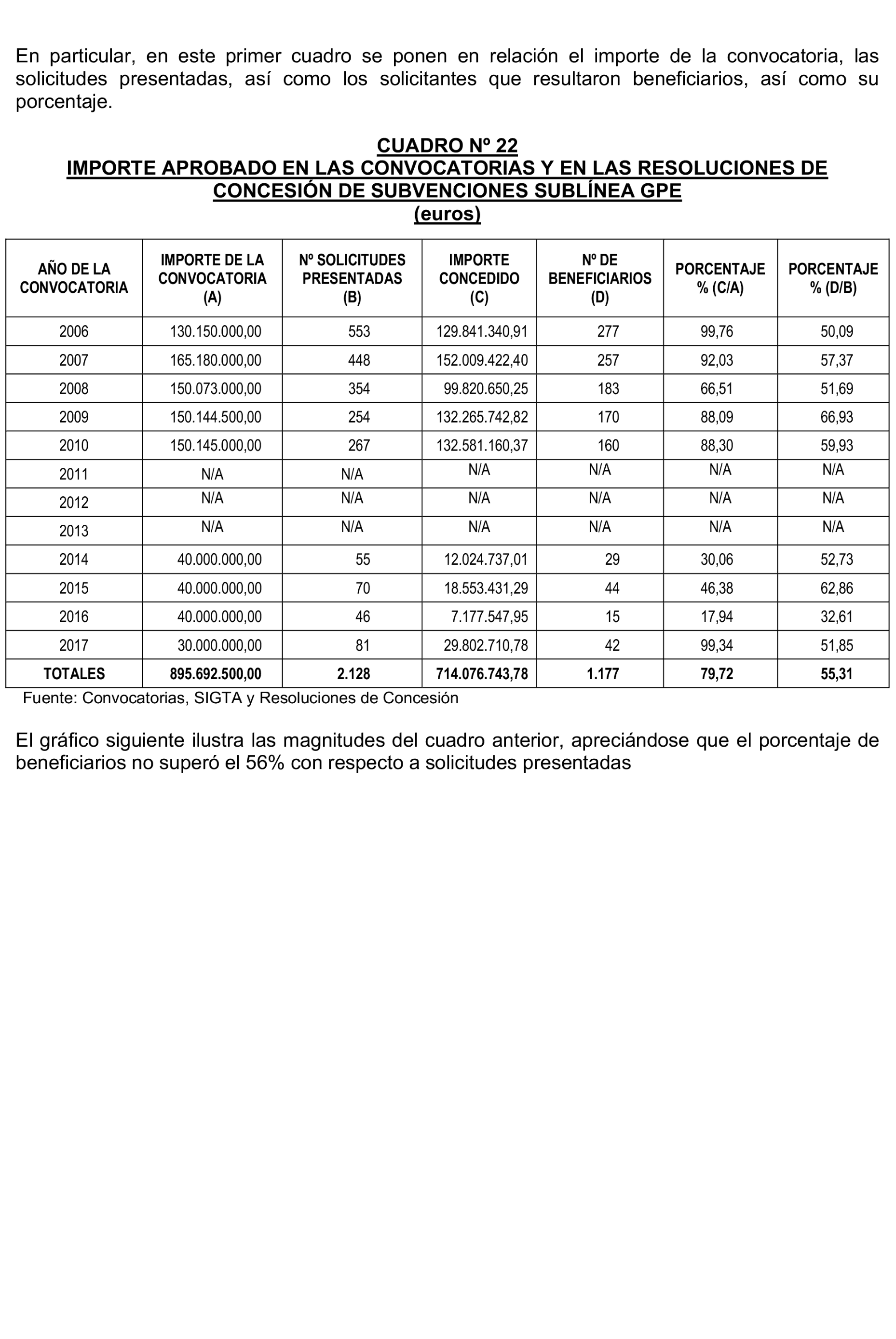 En particular, en este primer cuadro se ponen en relación el importe de la convocatoria, las solicitudes presentadas, así como los solicitantes que resultaron beneficiarios, así como su porcentaje.

CUADRO Nº 22
IMPORTE APROBADO EN LAS CONVOCATORIAS Y EN LAS RESOLUCIONES DE CONCESIÓN DE SUBVENCIONES SUBLÍNEA GPE
(euros)

| AÑO DE LA CONVOCATORIA | IMPORTE DE LA CONVOCATORIA (A) | Nº SOLICITUDES PRESENTADAS (B) | IMPORTE CONCEDIDO (C) | Nº DE BENEFICIARIOS (D) | PORCENTAJE % (C/A) | PORCENTAJE % (D/B) |
|---|---|---|---|---|---|---|
| 2006 | 130.150.000,00 | 553 | 129.841.340,91 | 277 | 99,76 | 50,09 |
| 2007 | 165.180.000,00 | 448 | 152.009.422,40 | 257 | 92,03 | 57,37 |
| 2008 | 150.073.000,00 | 354 | 99.820.650,25 | 183 | 66,51 | 51,69 |
| 2009 | 150.144.500,00 | 254 | 132.265.742,82 | 170 | 88,09 | 66,93 |
| 2010 | 150.145.000,00 | 267 | 132.581.160,37 | 160 | 88,30 | 59,93 |
| 2011 | N/A | N/A | N/A | N/A | N/A | N/A |
| 2012 | N/A | N/A | N/A | N/A | N/A | N/A |
| 2013 | N/A | N/A | N/A | N/A | N/A | N/A |
| 2014 | 40.000.000,00 | 55 | 12.024.737,01 | 29 | 30,06 | 52,73 |
| 2015 | 40.000.000,00 | 70 | 18.553.431,29 | 44 | 46,38 | 62,86 |
| 2016 | 40.000.000,00 | 46 | 7.177.547,95 | 15 | 17,94 | 32,61 |
| 2017 | 30.000.000,00 | 81 | 29.802.710,78 | 42 | 99,34 | 51,85 |
| TOTALES | 895.692.500,00 | 2.128 | 714.076.743,78 | 1.177 | 79,72 | 55,31 |

Fuente: Convocatorias, SIGTA y Resoluciones de Concesión

El gráfico siguiente ilustra las magnitudes del cuadro anterior, apreciándose que el porcentaje de beneficiarios no superó el 56% con respecto a solicitudes presentadas